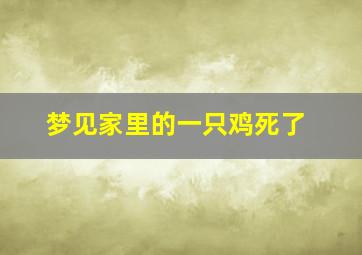 梦见家里的一只鸡死了